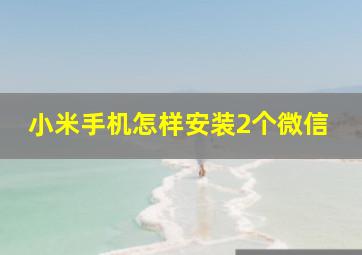 小米手机怎样安装2个微信